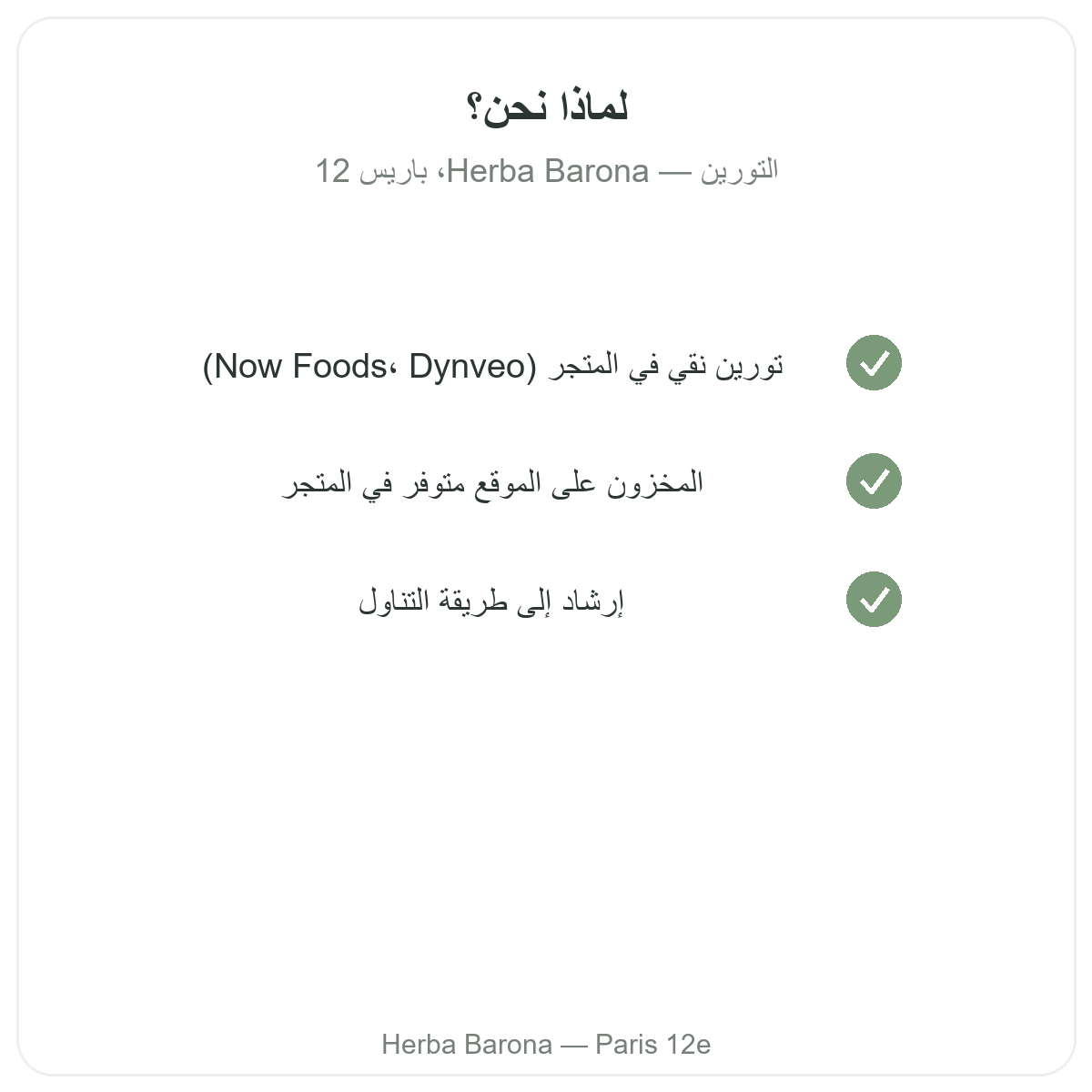 لماذا نحن؟

التورين — Herba Barona، باريس 12

تورين نقي في المتجر (Now Foods، Dynveo)

المخزون على الموقع متوفر في المتجر

إرشاد إلى طريقة التناول

Herba Barona — Paris 12e